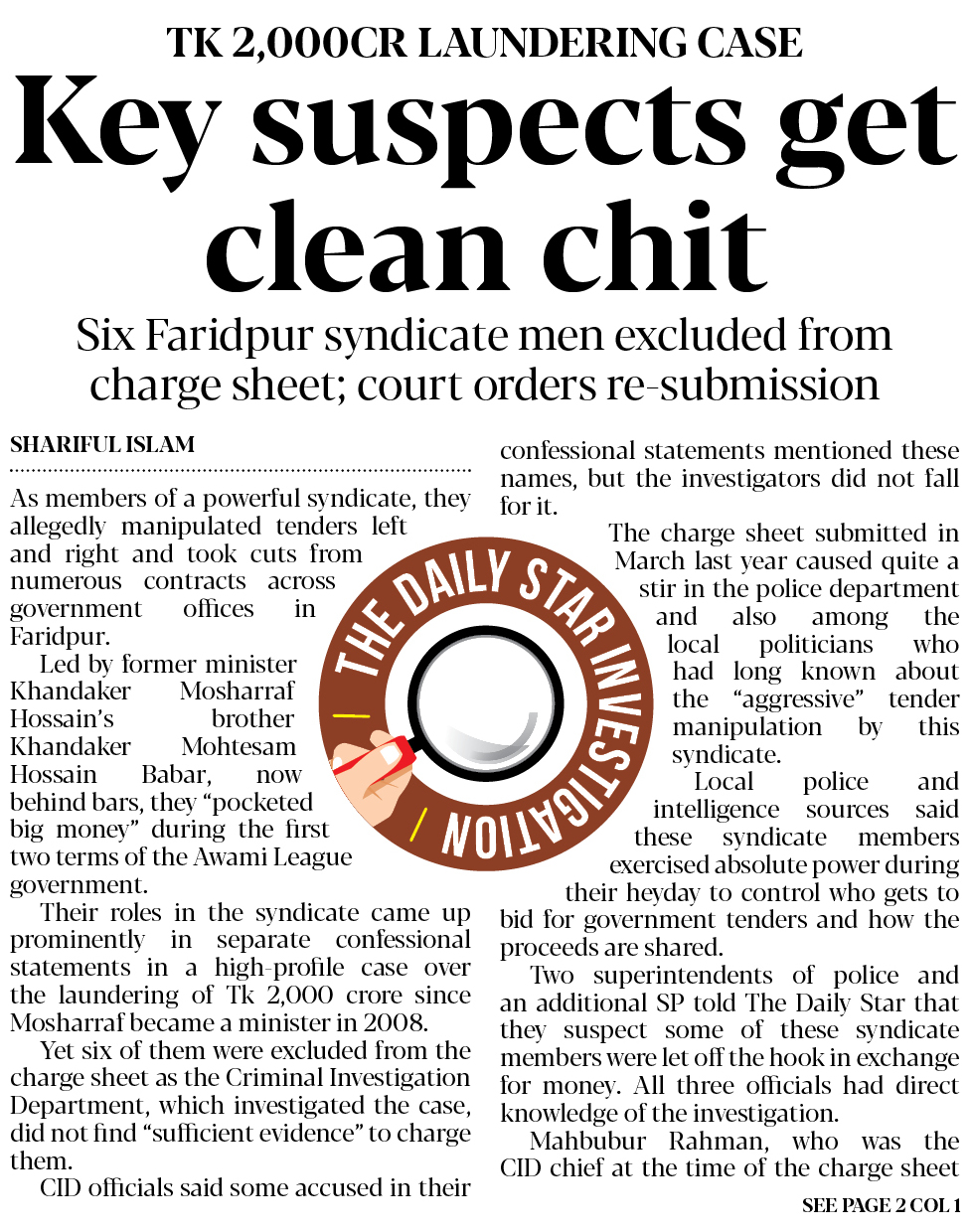 TK 2,000CR LAUNDERING CASE

Key suspects get clean chit

Six Faridpur syndicate men excluded from charge sheet; court orders re-submission

SHARIFUL ISLAM

As members of a powerful syndicate, they allegedly manipulated tenders left and right and took cuts from numerous contracts across government offices in Faridpur.

Led by former minister Khandaker Mosharraf Hossain's brother Khandaker Mohtesam Hossain Babar, now behind bars, they "pocketed big money" during the first two terms of the Awami League government.

Their roles in the syndicate came up prominently in separate confessional statements in a high-profile case over the laundering of Tk 2,000 crore since Mosharraf became a minister in 2008.

Yet six of them were excluded from the charge sheet as the Criminal Investigation Department, which investigated the case, did not find "sufficient evidence" to charge them.

CID officials said some accused in their confessional statements mentioned these names, but the investigators did not fall for it.

The charge sheet submitted in March last year caused quite a stir in the police department and also among the local politicians who had long known about the "aggressive" tender manipulation by this syndicate.

Local police and intelligence sources said these syndicate members exercised absolute power during their heyday to control who gets to bid for government tenders and how the proceeds are shared.

Two superintendents of police and an additional SP told The Daily Star that they suspect some of these syndicate members were let off the hook in exchange for money. All three officials had direct knowledge of the investigation.

Mahbubur Rahman, who was the CID chief at the time of the charge sheet

SEE PAGE 2 COL 1

THE DAILY STAR INVESTIGATION